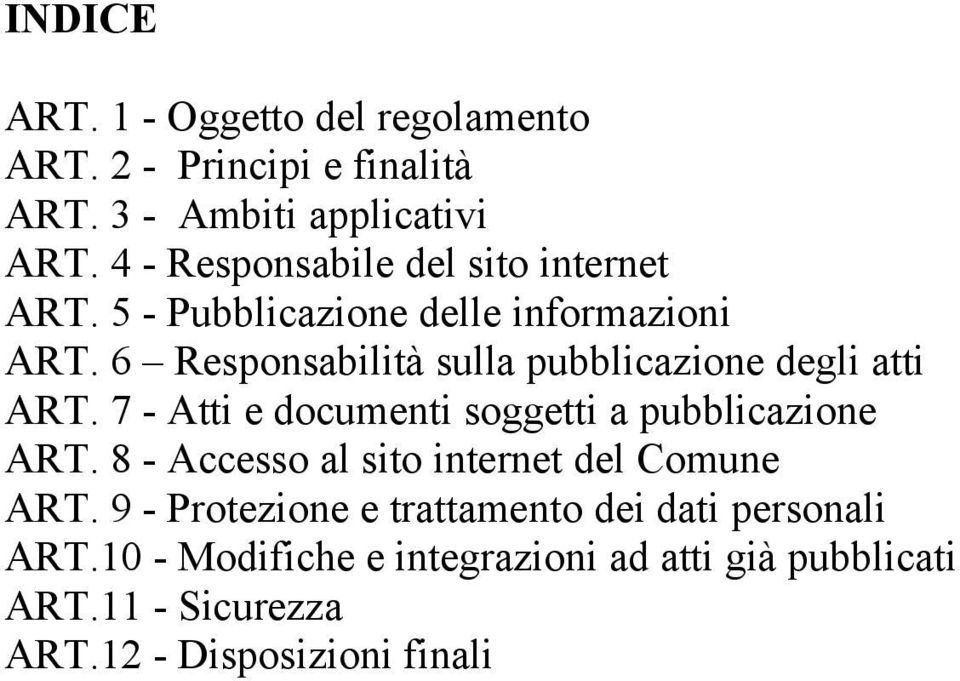 INDICE

ART. 1 - Oggetto del regolamento
ART. 2 - Principi e finalità
ART. 3 - Ambiti applicativi
ART. 4 - Responsabile del sito internet
ART. 5 - Pubblicazione delle informazioni
ART. 6 – Responsabilità sulla pubblicazione degli atti
ART. 7 - Atti e documenti soggetti a pubblicazione
ART. 8 - Accesso al sito internet del Comune
ART. 9 - Protezione e trattamento dei dati personali
ART.10 - Modifiche e integrazioni ad atti già pubblicati
ART.11 - Sicurezza
ART.12 - Disposizioni finali